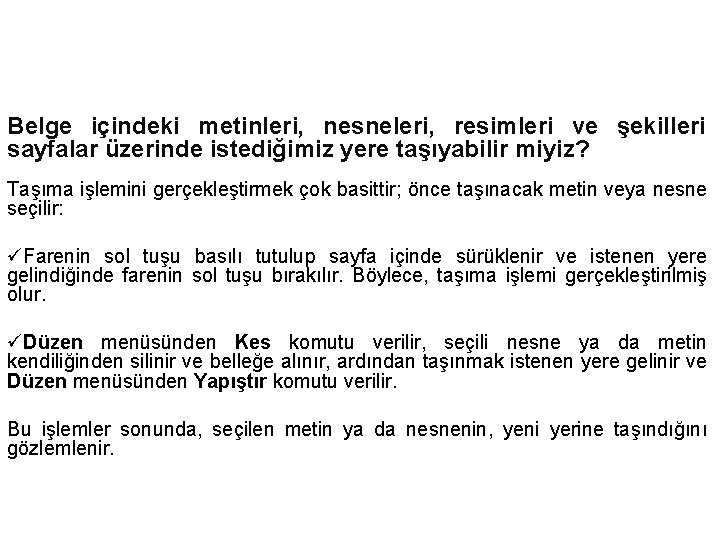 Belge içindeki metinleri, nesneleri, resimleri ve şekilleri sayfalar üzerinde istediğimiz yere taşıyabilir miyiz?

Taşıma işlemini gerçekleştirmek çok basittir; önce taşınacak metin veya nesne seçilir:

✓Farenin sol tuşu basılı tutulup sayfa içinde sürüklenir ve istenen yere gelindiğinde farenin sol tuşu bırakılır. Böylece, taşıma işlemi gerçekleştirilmiş olur.

✓Düzen menüsünden Kes komutu verilir, seçili nesne ya da metin kendiliğinden silinir ve belleğe alınır, ardından taşınmak istenen yere gelinir ve Düzen menüsünden Yapıştır komutu verilir.

Bu işlemler sonunda, seçilen metin ya da nesnenin, yeni yerine taşındığını gözlemlenir.